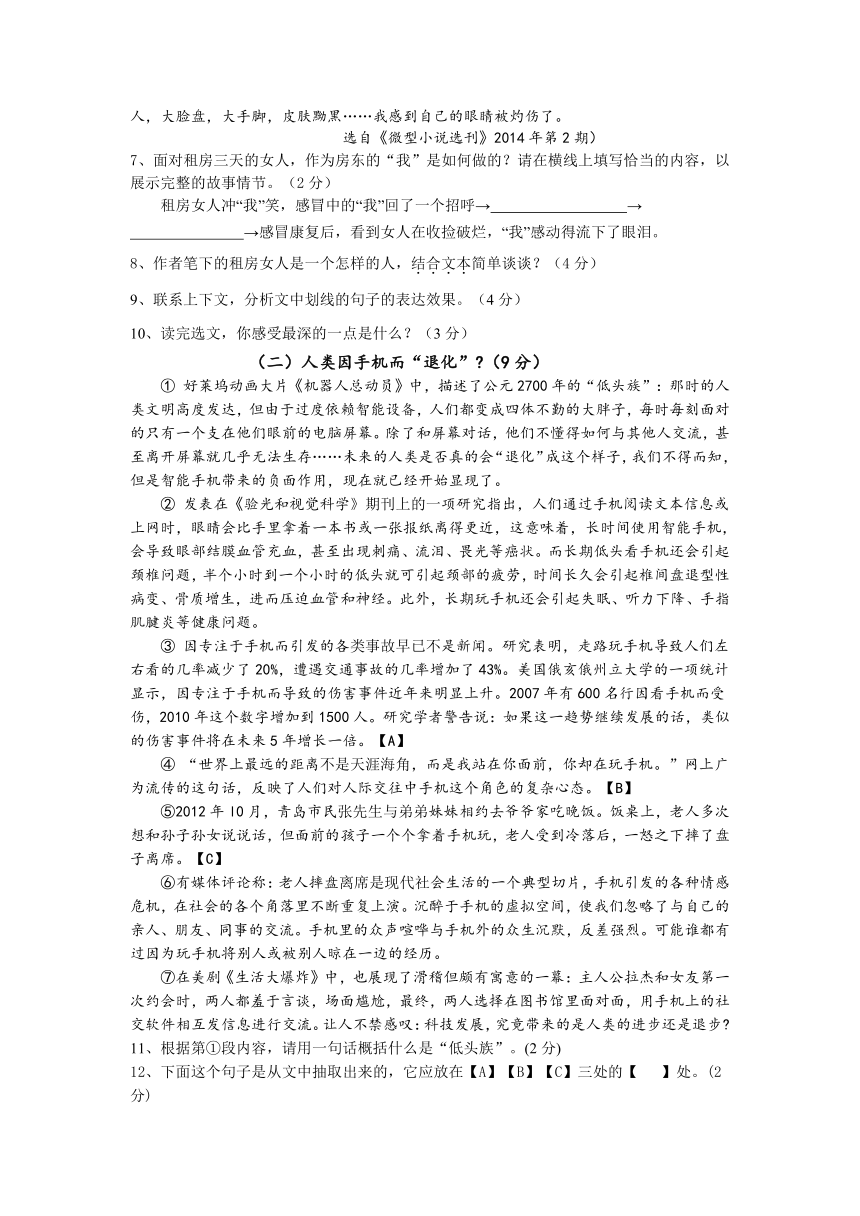 人，大脸盘，大手脚，皮肤黝黑……我感到自己的眼睛被灼伤了。

选自《微型小说选刊》2014 年第 2 期）

7、面对租房三天的女人，作为房东的“我”是如何做的？请在横线上填写恰当的内容，以展示完整的故事情节。（2 分）

租房女人冲“我”笑，感冒中的“我”回了一个招呼→________________→________________→感冒康复后，看到女人在收捡破烂，“我”感动得流下了眼泪。

8、作者笔下的租房女人是一个怎样的人，结合文本简单谈谈？（4 分）

9、联系上下文，分析文中划线的句子的表达效果。（4 分）

10、读完选文，你感受最深的一点是什么？（3 分）

（二）人类因手机而“退化”？(9 分)

① 好莱坞动画大片《机器人总动员》中，描述了公元 2700 年的“低头族”：那时的人类文明高度发达，但由于过度依赖智能设备，人们都变成四体不勤的大胖子，每时每刻面对的只有一个支在他们眼前的电脑屏幕。除了和屏幕对话，他们不懂得如何与其他人交流，甚至离开屏幕就几乎无法生存……未来的人类是否真的会“退化”成这个样子，我们不得而知，但是智能手机带来的负面作用，现在就已经开始显现了。

② 发表在《验光和视觉科学》期刊上的一项研究指出，人们通过手机阅读文本信息或上网时，眼睛会比手里拿着一本书或一张报纸离得更近，这意味着，长时间使用智能手机，会导致眼部结膜血管充血，甚至出现刺痛、流泪、畏光等症状。而长期低头看手机还会引起颈椎问题，半个小时到一个小时的低头就可引起颈部的疲劳，时间长久会引起椎间盘退型性病变、骨质增生，进而压迫血管和神经。此外，长期玩手机还会引起失眠、听力下降、手指肌腱炎等健康问题。

③ 因专注于手机而引发的各类事故早已不是新闻。研究表明，走路玩手机导致人们左右看的几率减少了 20%，遭遇交通事故的几率增加了 43%。美国俄亥俄州立大学的一项统计显示，因专注于手机而导致的伤害事件近年来明显上升。2007 年有 600 名行因看手机而受伤，2010 年这个数字增加到 1500 人。研究学者警告说：如果这一趋势继续发展的话，类似的伤害事件将在未来 5 年增长一倍。【A】

④ “世界上最远的距离不是天涯海角，而是我站在你面前，你却在玩手机。”网上广为流传的这句话，反映了人们对人际交往中手机这个角色的复杂心态。【B】

⑤2012 年 10 月，青岛市民张先生与弟弟妹妹相约去爷爷家吃晚饭。饭桌上，老人多次想和孙子孙女说说话，但面前的孩子一个个拿着手机玩，老人受到冷落后，一怒之下摔了盘子离席。【C】

⑥有媒体评论称：老人摔盘离席是现代社会生活的一个典型切片，手机引发的各种情感危机，在社会的各个角落里不断重复上演。沉醉于手机的虚拟空间，使我们忽略了与自己的亲人、朋友、同事的交流。手机里的众声喧哗与手机外的众生沉默，反差强烈。可能谁都有过因为玩手机将别人或被别人晾在一边的经历。

⑦在美剧《生活大爆炸》中，也展现了滑稽但颇有寓意的一幕：主人公拉杰和女友第一次约会时，两人都羞于言谈，场面尴尬，最终，两人选择在图书馆里面对面，用手机上的社交软件相互发信息进行交流。让人不禁感叹：科技发展，究竟带来的是人类的进步还是退步?

11、根据第①段内容，请用一句话概括什么是“低头族”。(2 分)

12、下面这个句子是从文中抽取出来的，它应放在【A】【B】【C】三处的【　】处。(2 分)